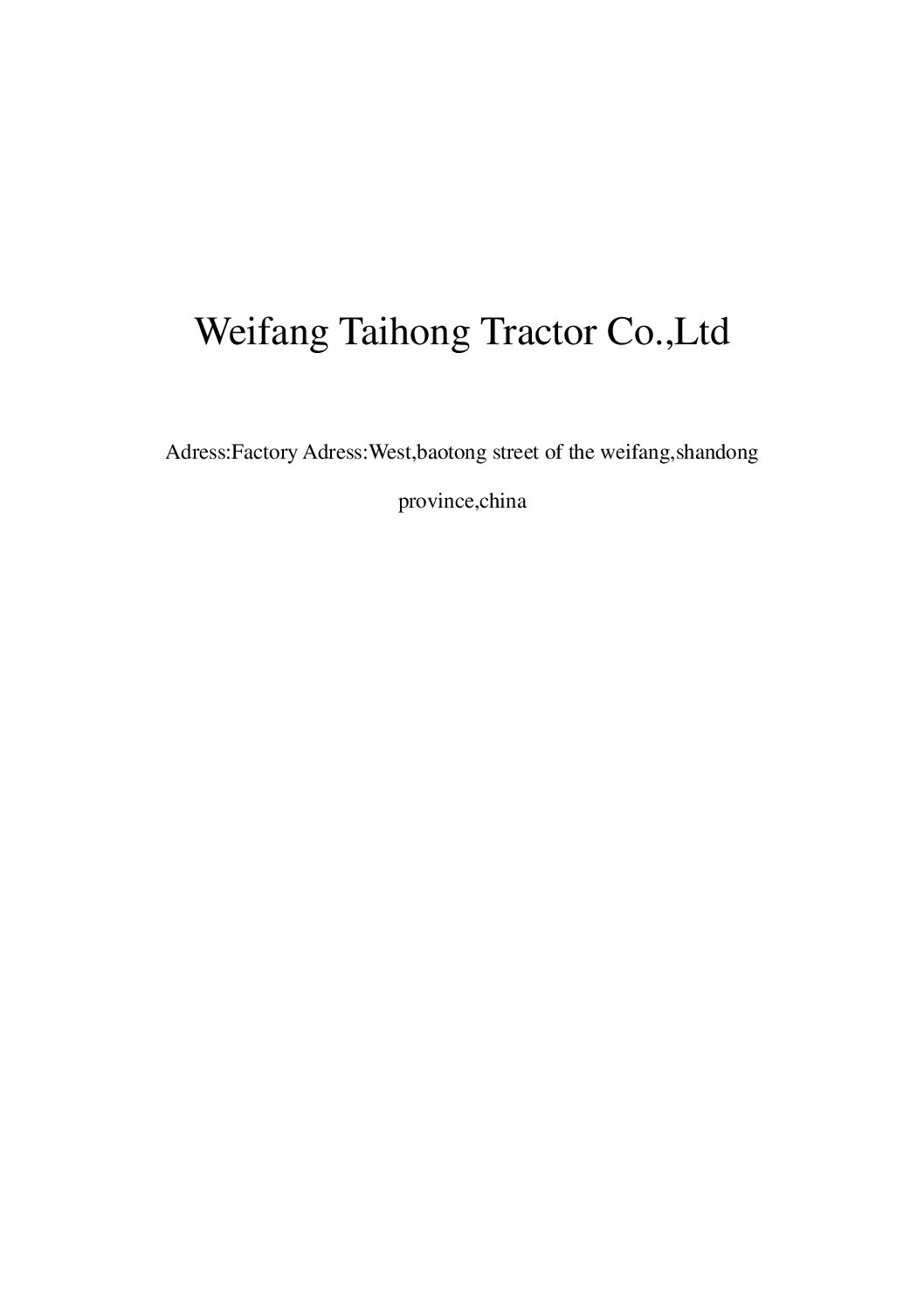 Weifang Taihong Tractor Co.,Ltd

Adress:Factory Adress:West,baotong street of the weifang,shandong province,china